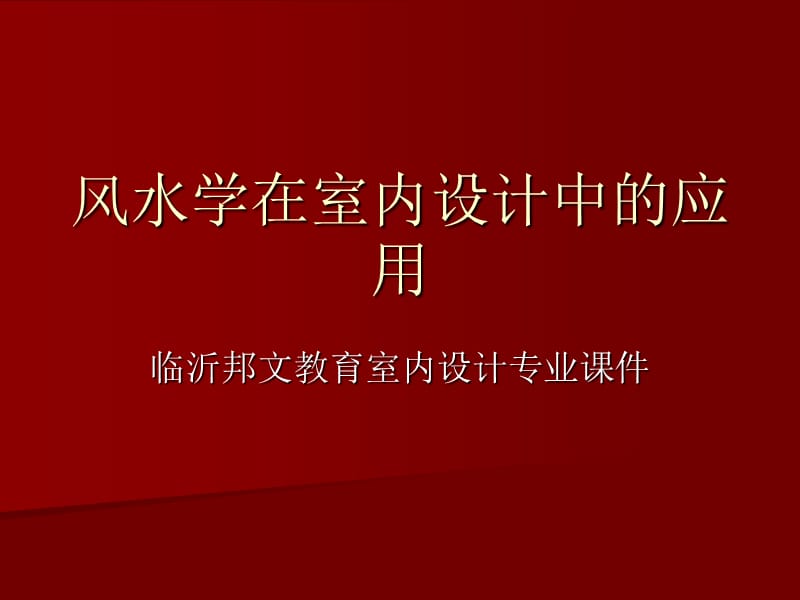 风水学在室内设计中的应用

临沂邦文教育室内设计专业课件